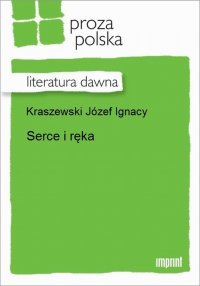 proza
polska

literatura dawna

Kraszewski Józef Ignacy

Serce i ręka

imprint